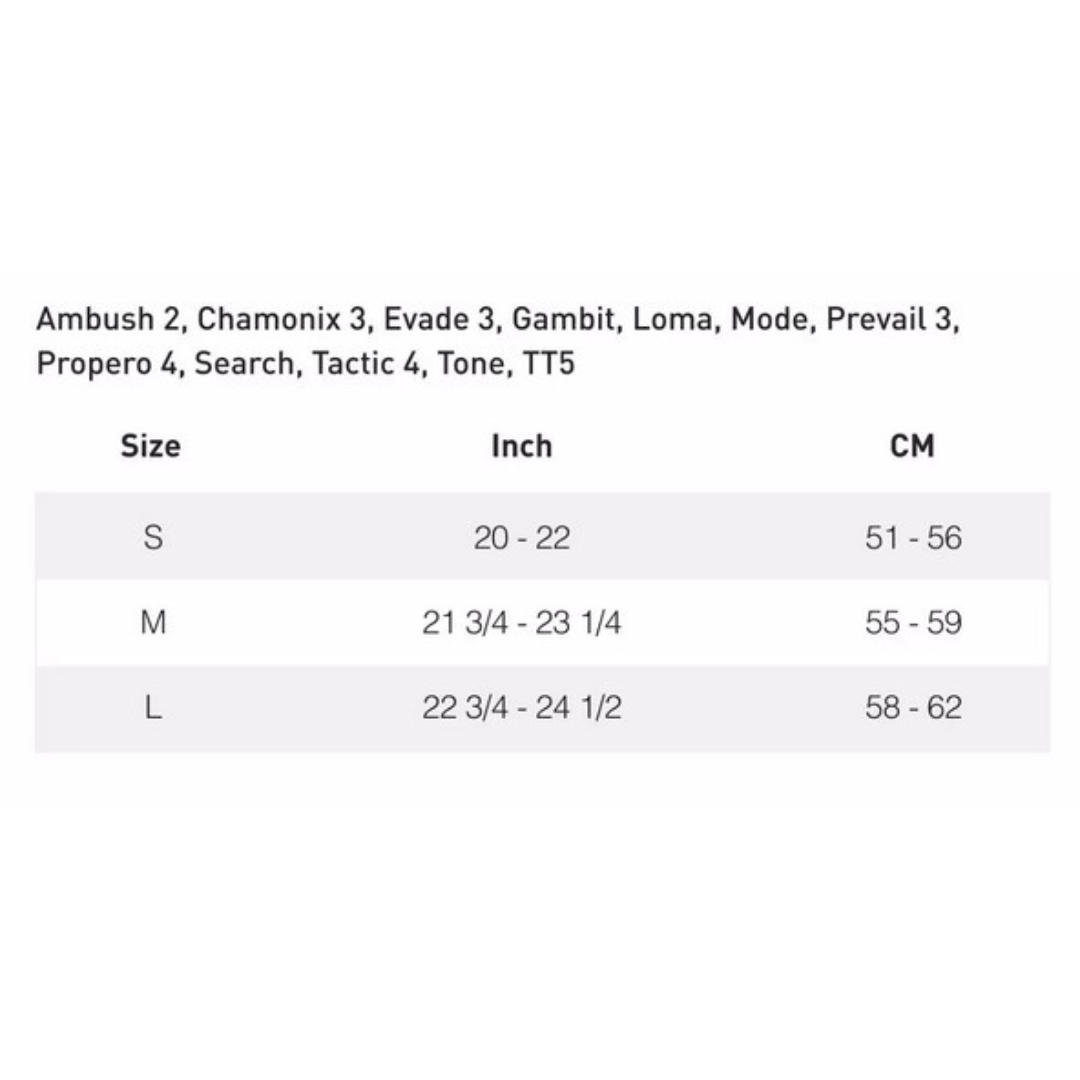 Ambush 2, Chamonix 3, Evade 3, Gambit, Loma, Mode, Prevail 3, Propero 4, Search, Tactic 4, Tone, TT5

| Size | Inch | CM |
|---|---|---|
| S | 20 - 22 | 51 - 56 |
| M | 21 3/4 - 23 1/4 | 55 - 59 |
| L | 22 3/4 - 24 1/2 | 58 - 62 |